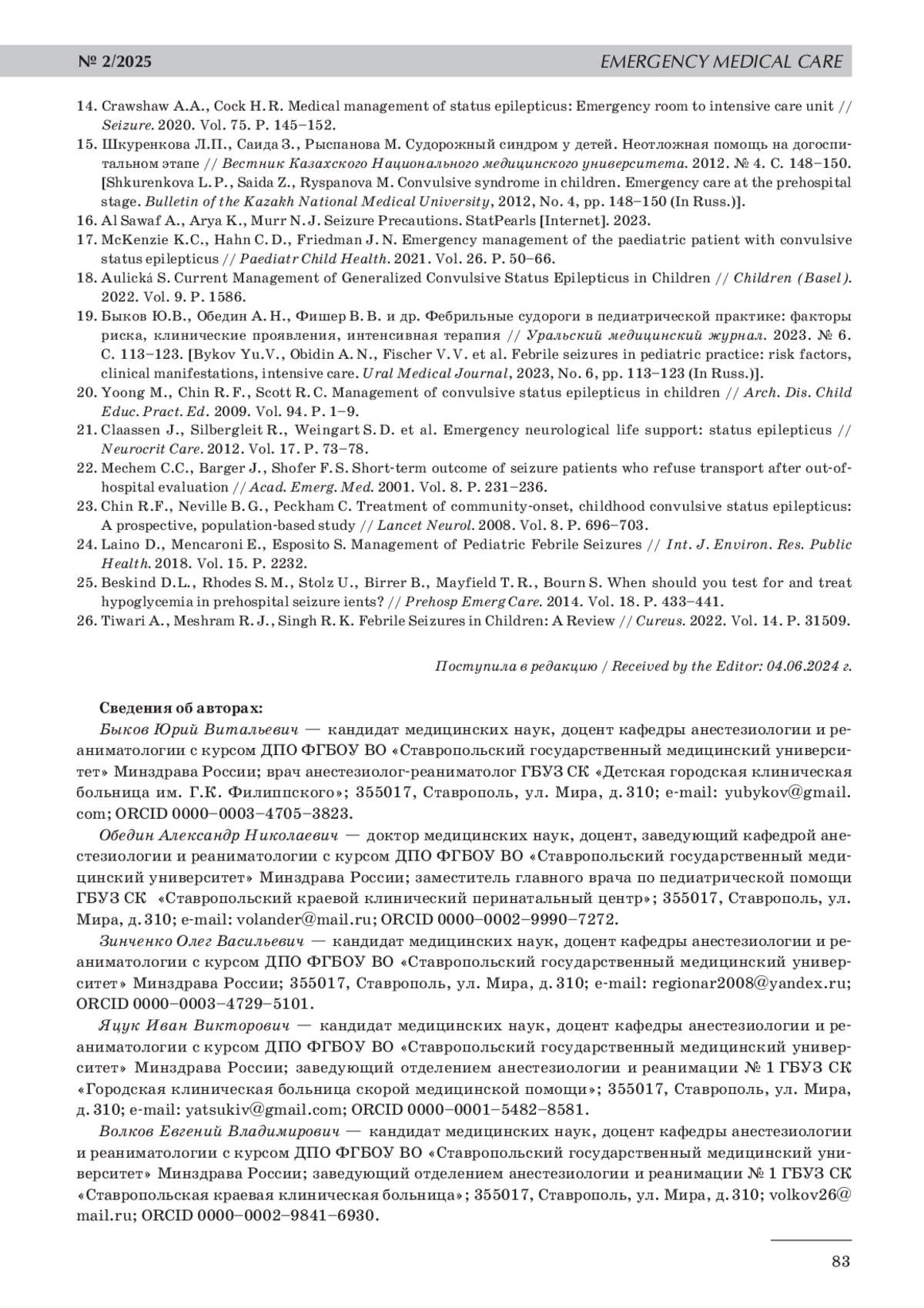 № 2/2025 EMERGENCY MEDICAL CARE

14. Crawshaw A.A., Cock H.R. Medical management of status epilepticus: Emergency room to intensive care unit // Seizure. 2020. Vol. 75. P. 145–152.
15. Шкуренкова Л.П., Саида З., Рыспанова М. Судорожный синдром у детей. Неотложная помощь на догоспитальном этапе // Вестник Казахского Национального медицинского университета. 2012. № 4. С. 148–150. [Shkurenkova L.P., Saida Z., Ryspanova M. Convulsive syndrome in children. Emergency care at the prehospital stage. Bulletin of the Kazakh National Medical University, 2012, No. 4, pp. 148–150 (In Russ.)].
16. Al Sawaf A., Arya K., Murr N.J. Seizure Precautions. StatPearls [Internet]. 2023.
17. McKenzie K.C., Hahn C.D., Friedman J.N. Emergency management of the paediatric patient with convulsive status epilepticus // Paediatr Child Health. 2021. Vol. 26. P. 50–66.
18. Aulická S. Current Management of Generalized Convulsive Status Epilepticus in Children // Children (Basel). 2022. Vol. 9. P. 1586.
19. Быков Ю.В., Обедин А.Н., Фишер В.В. и др. Фебрильные судороги в педиатрической практике: факторы риска, клинические проявления, интенсивная терапия // Уральский медицинский журнал. 2023. № 6. С. 113–123. [Bykov Yu.V., Obidin A.N., Fischer V.V. et al. Febrile seizures in pediatric practice: risk factors, clinical manifestations, intensive care. Ural Medical Journal, 2023, No. 6, pp. 113–123 (In Russ.)].
20. Yoong M., Chin R.F., Scott R.C. Management of convulsive status epilepticus in children // Arch. Dis. Child Educ. Pract. Ed. 2009. Vol. 94. P. 1–9.
21. Claassen J., Silbergleit R., Weingart S.D. et al. Emergency neurological life support: status epilepticus // Neurocrit Care. 2012. Vol. 17. P. 73–78.
22. Mechem C.C., Barger J., Shofer F.S. Short-term outcome of seizure patients who refuse transport after out-of-hospital evaluation // Acad. Emerg. Med. 2001. Vol. 8. P. 231–236.
23. Chin R.F., Neville B.G., Peckham C. Treatment of community-onset, childhood convulsive status epilepticus: A prospective, population-based study // Lancet Neurol. 2008. Vol. 8. P. 696–703.
24. Laino D., Mencaroni E., Esposito S. Management of Pediatric Febrile Seizures // Int. J. Environ. Res. Public Health. 2018. Vol. 15. P. 2232.
25. Beskind D.L., Rhodes S.M., Stolz U., Birrer B., Mayfield T.R., Bourn S. When should you test for and treat hypoglycemia in prehospital seizure ients? // Prehosp Emerg Care. 2014. Vol. 18. P. 433–441.
26. Tiwari A., Meshram R.J., Singh R.K. Febrile Seizures in Children: A Review // Cureus. 2022. Vol. 14. P. 31509.

Поступила в редакцию / Received by the Editor: 04.06.2024 г.

Сведения об авторах:
Быков Юрий Витальевич — кандидат медицинских наук, доцент кафедры анестезиологии и реаниматологии с курсом ДПО ФГБОУ ВО «Ставропольский государственный медицинский университет» Минздрава России; врач анестезиолог-реаниматолог ГБУЗ СК «Детская городская клиническая больница им. Г.К. Филиппского»; 355017, Ставрополь, ул. Мира, д. 310; e-mail: yubykov@gmail.com; ORCID 0000–0003–4705–3823.
Обедин Александр Николаевич — доктор медицинских наук, доцент, заведующий кафедрой анестезиологии и реаниматологии с курсом ДПО ФГБОУ ВО «Ставропольский государственный медицинский университет» Минздрава России; заместитель главного врача по педиатрической помощи ГБУЗ СК «Ставропольский краевой клинический перинатальный центр»; 355017, Ставрополь, ул. Мира, д. 310; e-mail: volander@mail.ru; ORCID 0000–0002–9990–7272.
Зинченко Олег Васильевич — кандидат медицинских наук, доцент кафедры анестезиологии и реаниматологии с курсом ДПО ФГБОУ ВО «Ставропольский государственный медицинский университет» Минздрава России; 355017, Ставрополь, ул. Мира, д. 310; e-mail: regionar2008@yandex.ru; ORCID 0000–0003–4729–5101.
Яцук Иван Викторович — кандидат медицинских наук, доцент кафедры анестезиологии и реаниматологии с курсом ДПО ФГБОУ ВО «Ставропольский государственный медицинский университет» Минздрава России; заведующий отделением анестезиологии и реанимации № 1 ГБУЗ СК «Городская клиническая больница скорой медицинской помощи»; 355017, Ставрополь, ул. Мира, д. 310; e-mail: yatsukiv@gmail.com; ORCID 0000–0001–5482–8581.
Волков Евгений Владимирович — кандидат медицинских наук, доцент кафедры анестезиологии и реаниматологии с курсом ДПО ФГБОУ ВО «Ставропольский государственный медицинский университет» Минздрава России; заведующий отделением анестезиологии и реанимации № 1 ГБУЗ СК «Ставропольская краевая клиническая больница»; 355017, Ставрополь, ул. Мира, д. 310; volkov26@mail.ru; ORCID 0000–0002–9841–6930.

83